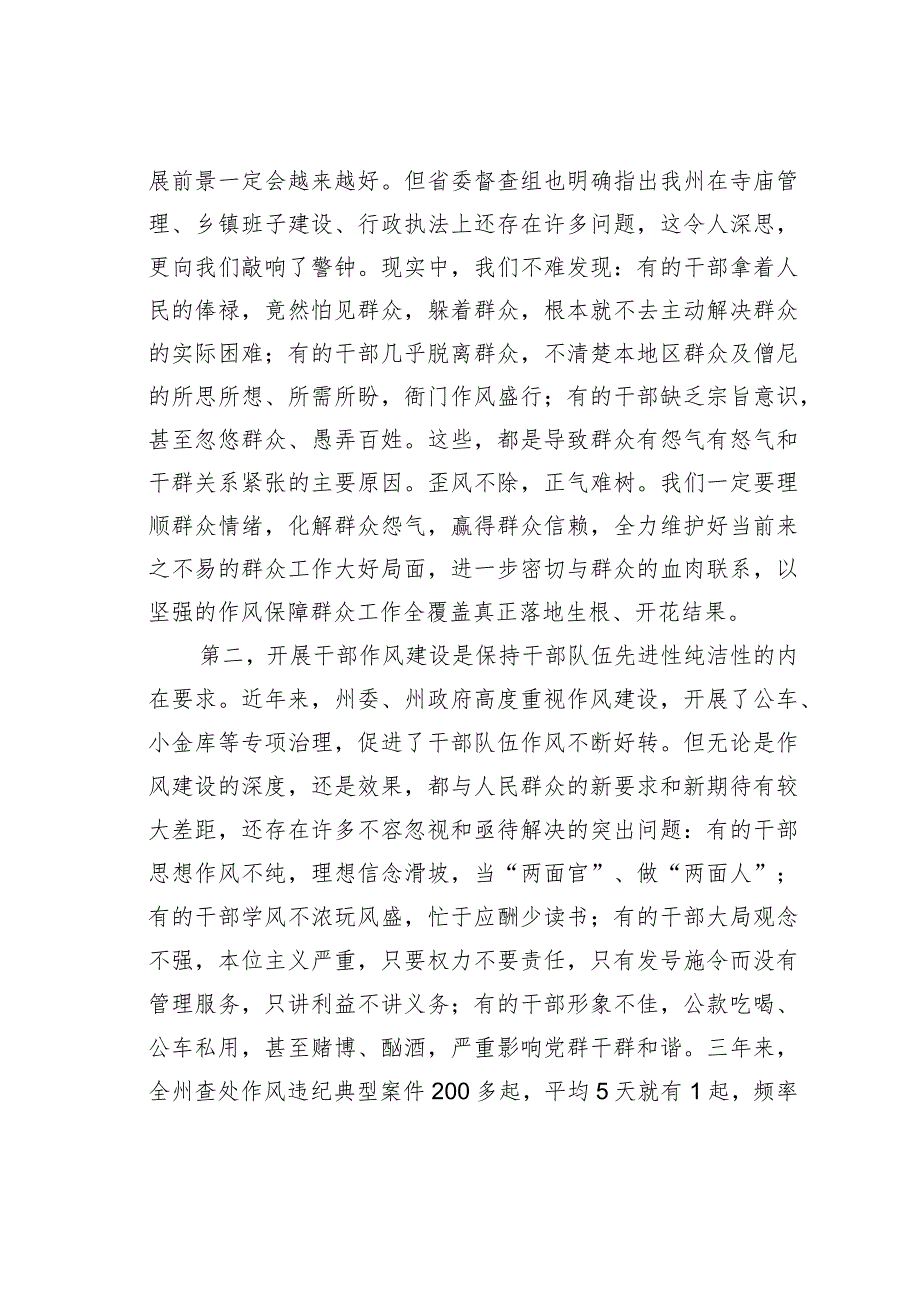 展前景一定会越来越好。但省委督查组也明确指出我州在寺庙管理、乡镇班子建设、行政执法上还存在许多问题，这令人深思，更向我们敲响了警钟。现实中，我们不难发现：有的干部拿着人民的俸禄，竟然怕见群众，躲着群众，根本就不去主动解决群众的实际困难；有的干部几乎脱离群众，不清楚本地区群众及僧尼的所思所想、所需所盼，衙门作风盛行；有的干部缺乏宗旨意识，甚至忽悠群众、愚弄百姓。这些，都是导致群众有怨气有怒气和干群关系紧张的主要原因。歪风不除，正气难树。我们一定要理顺群众情绪，化解群众怨气，赢得群众信赖，全力维护好当前来之不易的群众工作大好局面，进一步密切与群众的血肉联系，以坚强的作风保障群众工作全覆盖真正落地生根、开花结果。

第二，开展干部作风建设是保持干部队伍先进性纯洁性的内在要求。近年来，州委、州政府高度重视作风建设，开展了公车、小金库等专项治理，促进了干部队伍作风不断好转。但无论是作风建设的深度，还是效果，都与人民群众的新要求和新期待有较大差距，还存在许多不容忽视和亟待解决的突出问题：有的干部思想作风不纯，理想信念滑坡，当“两面官”、做“两面人”；有的干部学风不浓玩风盛，忙于应酬少读书；有的干部大局观念不强，本位主义严重，只要权力不要责任，只有发号施令而没有管理服务，只讲利益不讲义务；有的干部形象不佳，公款吃喝、公车私用，甚至赌博、酗酒，严重影响党群干群和谐。三年来，全州查处作风违纪典型案件200多起，平均5天就有1起，频率